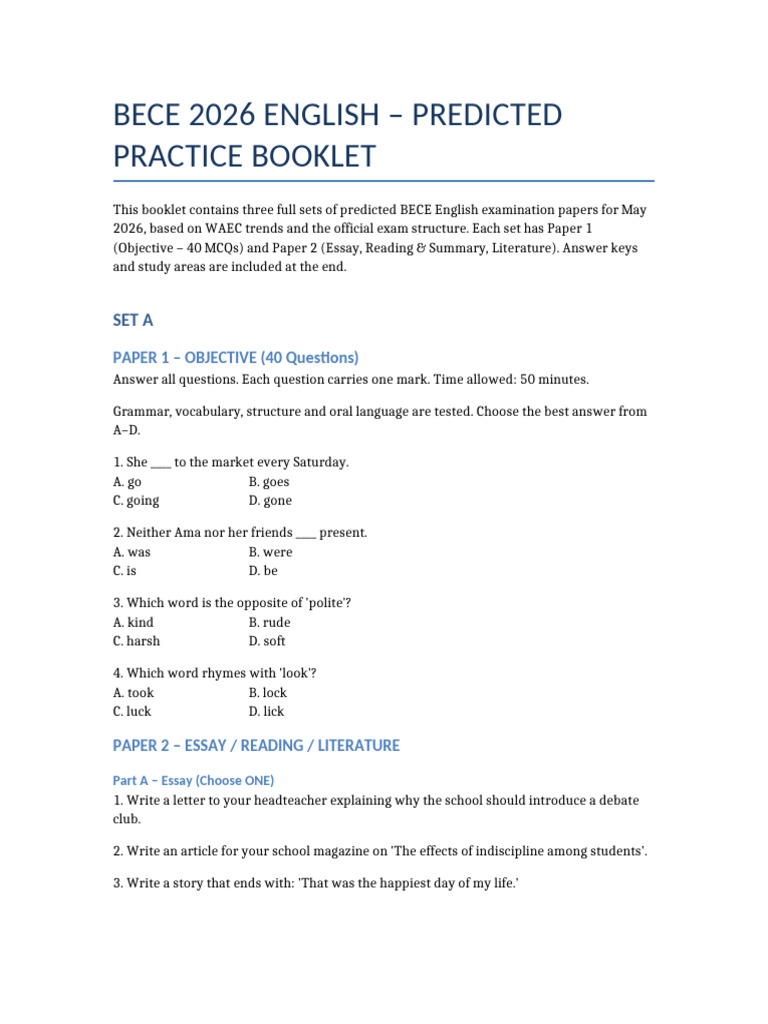 BECE 2026 ENGLISH – PREDICTED PRACTICE BOOKLET

This booklet contains three full sets of predicted BECE English examination papers for May 2026, based on WAEC trends and the official exam structure. Each set has Paper 1 (Objective – 40 MCQs) and Paper 2 (Essay, Reading & Summary, Literature). Answer keys and study areas are included at the end.

SET A

PAPER 1 – OBJECTIVE (40 Questions)

Answer all questions. Each question carries one mark. Time allowed: 50 minutes.

Grammar, vocabulary, structure and oral language are tested. Choose the best answer from A–D.

1. She ____ to the market every Saturday.
A. go B. goes
C. going D. gone

2. Neither Ama nor her friends ____ present.
A. was B. were
C. is D. be

3. Which word is the opposite of 'polite'?
A. kind B. rude
C. harsh D. soft

4. Which word rhymes with 'look'?
A. took B. lock
C. luck D. lick

PAPER 2 – ESSAY / READING / LITERATURE

Part A – Essay (Choose ONE)

1. Write a letter to your headteacher explaining why the school should introduce a debate club.

2. Write an article for your school magazine on 'The effects of indiscipline among students'.

3. Write a story that ends with: 'That was the happiest day of my life.'